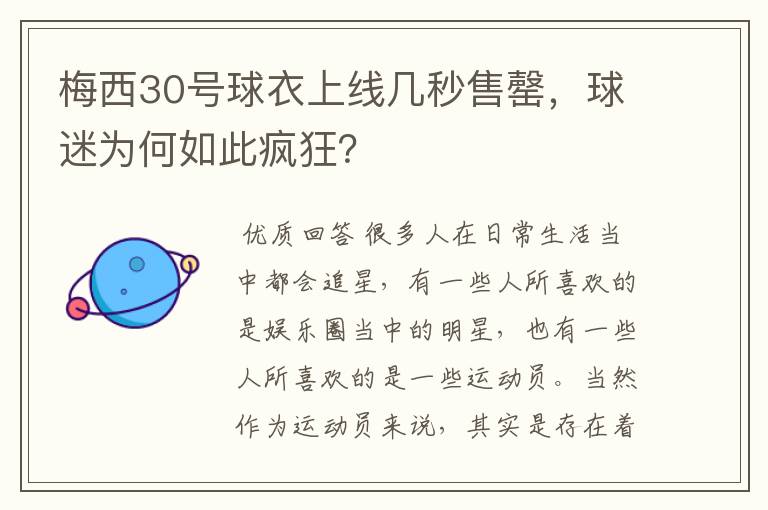 梅西30号球衣上线几秒售罄，球迷为何如此疯狂?

优质回答 很多人在日常生活当中都会追星，有一些人所喜欢的是娱乐圈当中的明星，也有一些人所喜欢的是一些运动员。当然作为运动员来说，其实是存在着